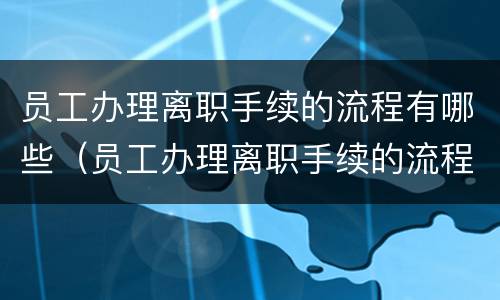 员工办理离职手续的流程有哪些（员工办理离职手续的流程